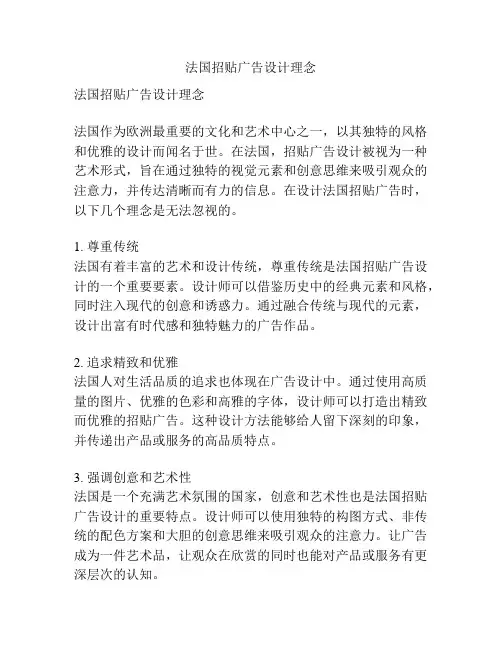 法国招贴广告设计理念

法国招贴广告设计理念

法国作为欧洲最重要的文化和艺术中心之一，以其独特的风格和优雅的设计而闻名于世。在法国，招贴广告设计被视为一种艺术形式，旨在通过独特的视觉元素和创意思维来吸引观众的注意力，并传达清晰而有力的信息。在设计法国招贴广告时，以下几个理念是无法忽视的。

1. 尊重传统
法国有着丰富的艺术和设计传统，尊重传统是法国招贴广告设计的一个重要要素。设计师可以借鉴历史中的经典元素和风格，同时注入现代的创意和诱惑力。通过融合传统与现代的元素，设计出富有时代感和独特魅力的广告作品。

2. 追求精致和优雅
法国人对生活品质的追求也体现在广告设计中。通过使用高质量的图片、优雅的色彩和高雅的字体，设计师可以打造出精致而优雅的招贴广告。这种设计方法能够给人留下深刻的印象，并传递出产品或服务的高品质特点。

3. 强调创意和艺术性
法国是一个充满艺术氛围的国家，创意和艺术性也是法国招贴广告设计的重要特点。设计师可以使用独特的构图方式、非传统的配色方案和大胆的创意思维来吸引观众的注意力。让广告成为一件艺术品，让观众在欣赏的同时也能对产品或服务有更深层次的认知。